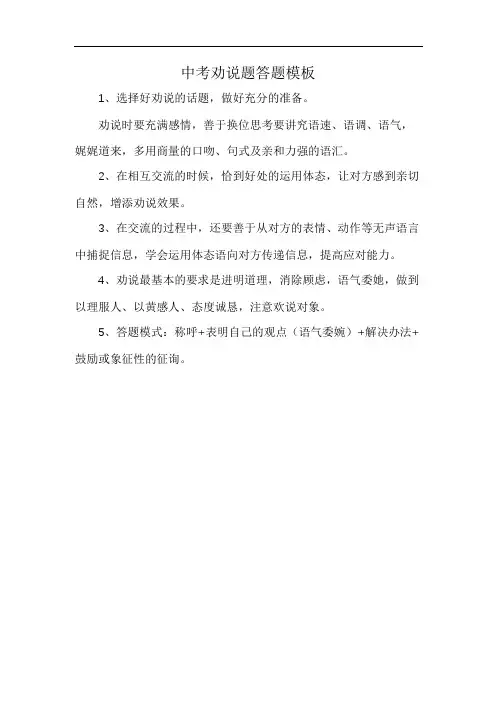 中考劝说题答题模板

1、选择好劝说的话题，做好充分的准备。

劝说时要充满感情，善于换位思考要讲究语速、语调、语气，娓娓道来，多用商量的口吻、句式及亲和力强的语汇。

2、在相互交流的时候，恰到好处的运用体态，让对方感到亲切自然，增添劝说效果。

3、在交流的过程中，还要善于从对方的表情、动作等无声语言中捕捉信息，学会运用体态语向对方传递信息，提高应对能力。

4、劝说最基本的要求是进明道理，消除顾虑，语气委她，做到以理服人、以黄感人、态度诚恳，注意欢说对象。

5、答题模式：称呼+表明自己的观点（语气委婉）+解决办法+鼓励或象征性的征询。